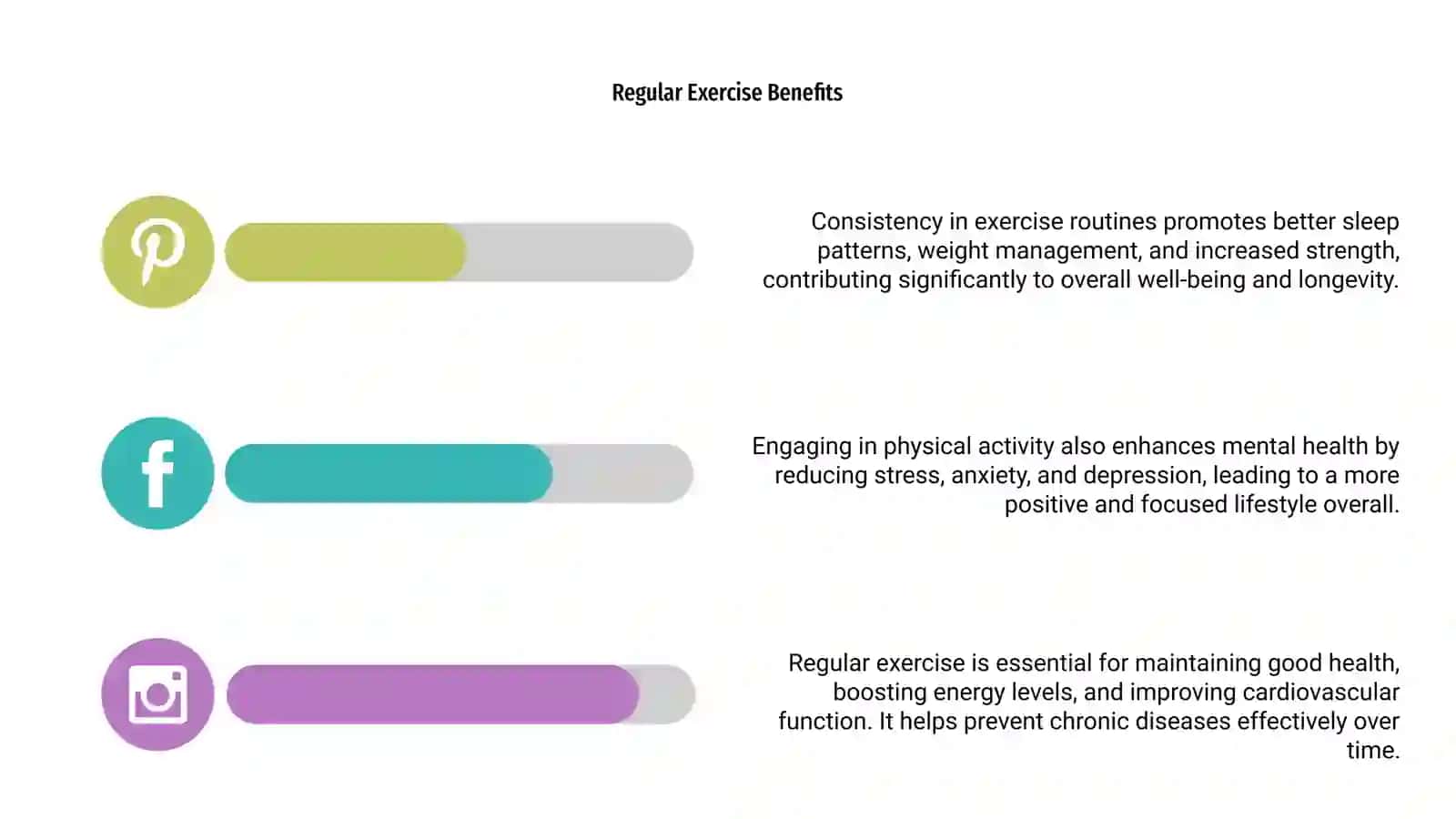 Regular Exercise Benefits

Consistency in exercise routines promotes better sleep patterns, weight management, and increased strength, contributing significantly to overall well-being and longevity.

Engaging in physical activity also enhances mental health by reducing stress, anxiety, and depression, leading to a more positive and focused lifestyle overall.

Regular exercise is essential for maintaining good health, boosting energy levels, and improving cardiovascular function. It helps prevent chronic diseases effectively over time.